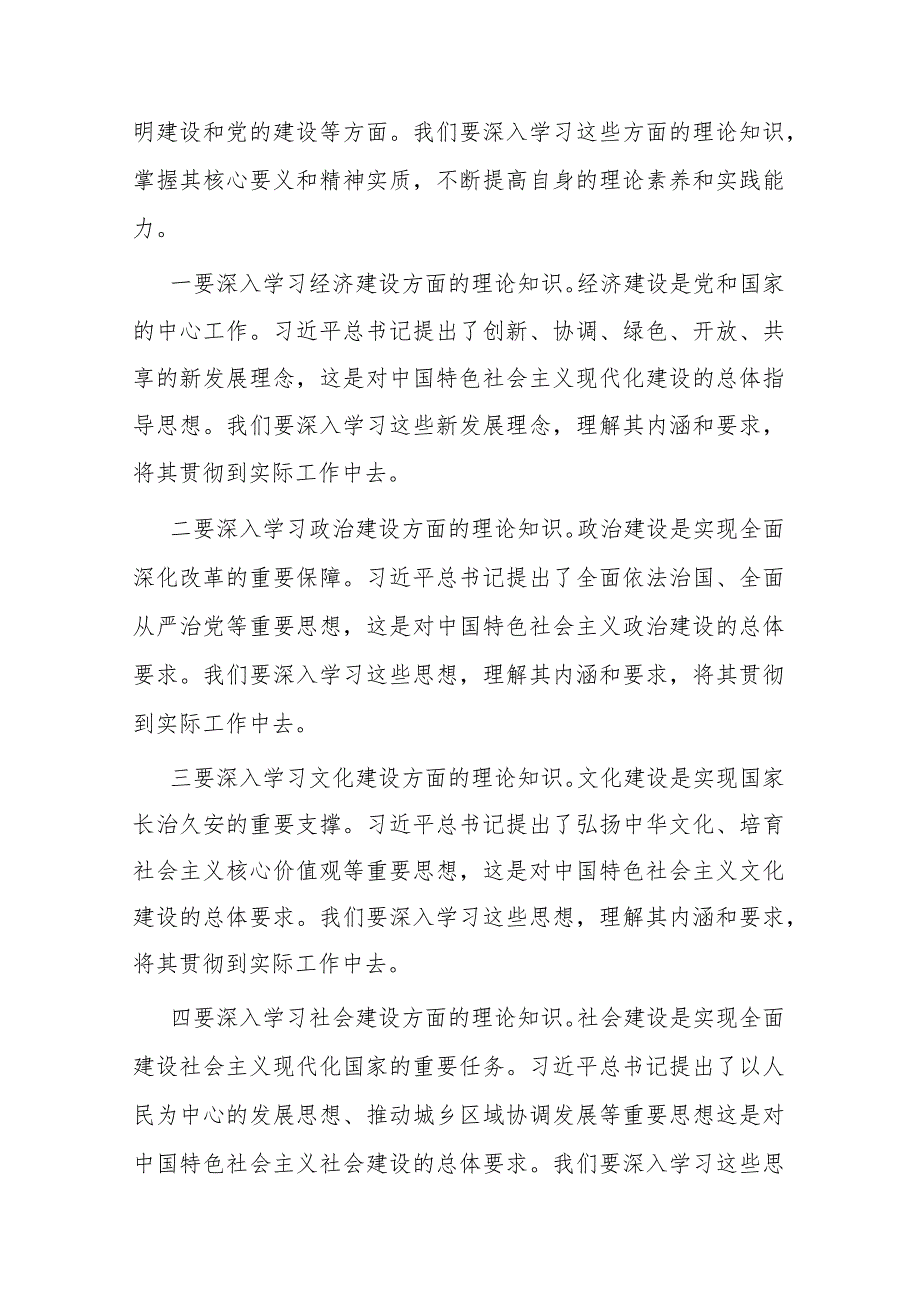 明建设和党的建设等方面。我们要深入学习这些方面的理论知识，掌握其核心要义和精神实质，不断提高自身的理论素养和实践能力。

一要深入学习经济建设方面的理论知识。经济建设是党和国家的中心工作。习近平总书记提出了创新、协调、绿色、开放、共享的新发展理念，这是对中国特色社会主义现代化建设的总体指导思想。我们要深入学习这些新发展理念，理解其内涵和要求，将其贯彻到实际工作中去。

二要深入学习政治建设方面的理论知识。政治建设是实现全面深化改革的重要保障。习近平总书记提出了全面依法治国、全面从严治党等重要思想，这是对中国特色社会主义政治建设的总体要求。我们要深入学习这些思想，理解其内涵和要求，将其贯彻到实际工作中去。

三要深入学习文化建设方面的理论知识。文化建设是实现国家长治久安的重要支撑。习近平总书记提出了弘扬中华文化、培育社会主义核心价值观等重要思想，这是对中国特色社会主义文化建设的总体要求。我们要深入学习这些思想，理解其内涵和要求，将其贯彻到实际工作中去。

四要深入学习社会建设方面的理论知识。社会建设是实现全面建设社会主义现代化国家的重要任务。习近平总书记提出了以人民为中心的发展思想、推动城乡区域协调发展等重要思想这是对中国特色社会主义社会建设的总体要求。我们要深入学习这些思